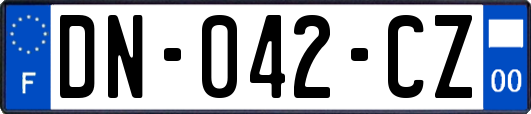 F
DN-042-CZ
00